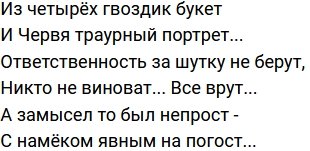 Из четырёх гвоздик букет
И Червя траурный портрет...
Ответственность за шутку не берут,
Никто не виноват... Все врут...
А замысел то был непрост -
С намёком явным на погост...